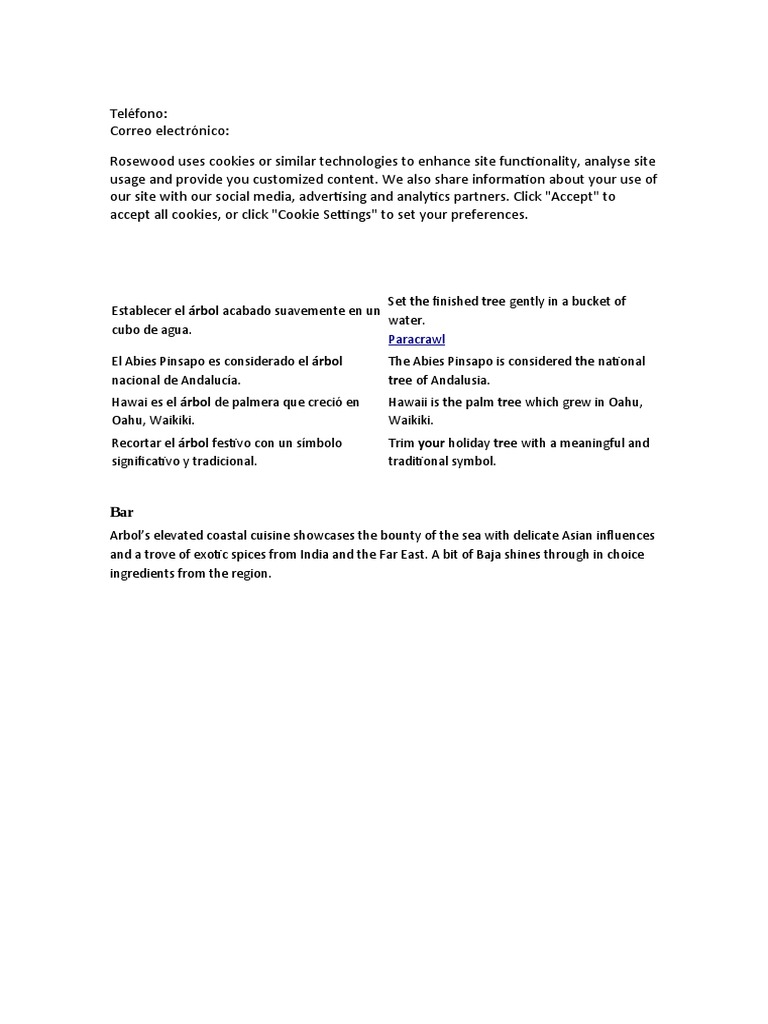 Teléfono:
Correo electrónico:

Rosewood uses cookies or similar technologies to enhance site functionality, analyse site usage and provide you customized content. We also share information about your use of our site with our social media, advertising and analytics partners. Click "Accept" to accept all cookies, or click "Cookie Settings" to set your preferences.

| | |
|---|---|
| Establecer el árbol acabado suavemente en un cubo de agua. | Set the finished tree gently in a bucket of water. Paracrawl |
| El Abies Pinsapo es considerado el árbol nacional de Andalucía. | The Abies Pinsapo is considered the national tree of Andalusia. |
| Hawai es el árbol de palmera que creció en Oahu, Waikiki. | Hawaii is the palm tree which grew in Oahu, Waikiki. |
| Recortar el árbol festivo con un símbolo significativo y tradicional. | Trim your holiday tree with a meaningful and traditional symbol. |

Bar
Arbol's elevated coastal cuisine showcases the bounty of the sea with delicate Asian influences and a trove of exotic spices from India and the Far East. A bit of Baja shines through in choice ingredients from the region.